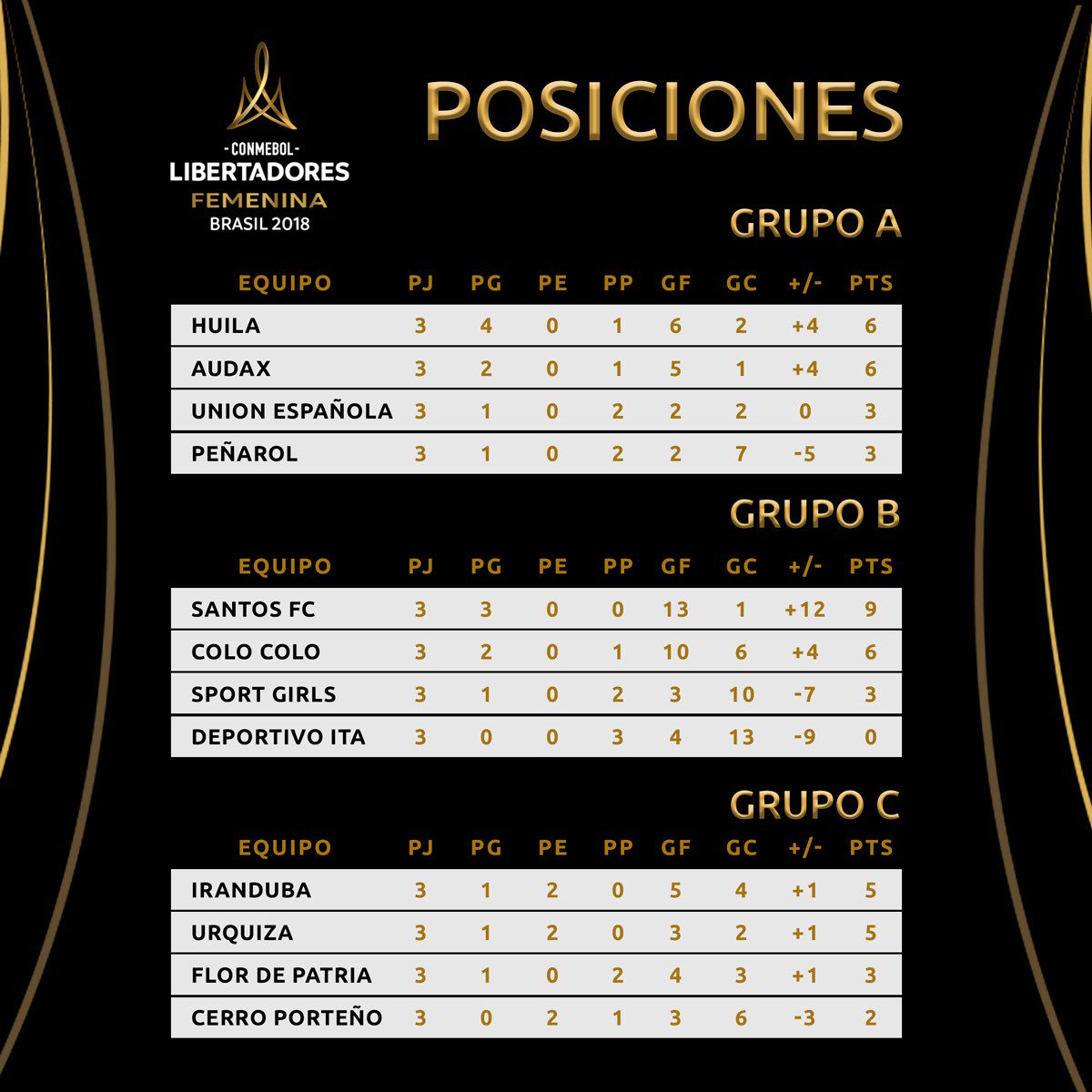 - CONMEBOL -
LIBERTADORES
FEMENINA
BRASIL 2018

POSICIONES

GRUPO A

| EQUIPO | PJ | PG | PE | PP | GF | GC | +/- | PTS |
|---|---|---|---|---|---|---|---|---|
| HUILA | 3 | 4 | 0 | 1 | 6 | 2 | +4 | 6 |
| AUDAX | 3 | 2 | 0 | 1 | 5 | 1 | +4 | 6 |
| UNION ESPAÑOLA | 3 | 1 | 0 | 2 | 2 | 2 | 0 | 3 |
| PEÑAROL | 3 | 1 | 0 | 2 | 2 | 7 | -5 | 3 |

GRUPO B

| EQUIPO | PJ | PG | PE | PP | GF | GC | +/- | PTS |
|---|---|---|---|---|---|---|---|---|
| SANTOS FC | 3 | 3 | 0 | 0 | 13 | 1 | +12 | 9 |
| COLO COLO | 3 | 2 | 0 | 1 | 10 | 6 | +4 | 6 |
| SPORT GIRLS | 3 | 1 | 0 | 2 | 3 | 10 | -7 | 3 |
| DEPORTIVO ITA | 3 | 0 | 0 | 3 | 4 | 13 | -9 | 0 |

GRUPO C

| EQUIPO | PJ | PG | PE | PP | GF | GC | +/- | PTS |
|---|---|---|---|---|---|---|---|---|
| IRANDUBA | 3 | 1 | 2 | 0 | 5 | 4 | +1 | 5 |
| URQUIZA | 3 | 1 | 2 | 0 | 3 | 2 | +1 | 5 |
| FLOR DE PATRIA | 3 | 1 | 0 | 2 | 4 | 3 | +1 | 3 |
| CERRO PORTEÑO | 3 | 0 | 2 | 1 | 3 | 6 | -3 | 2 |